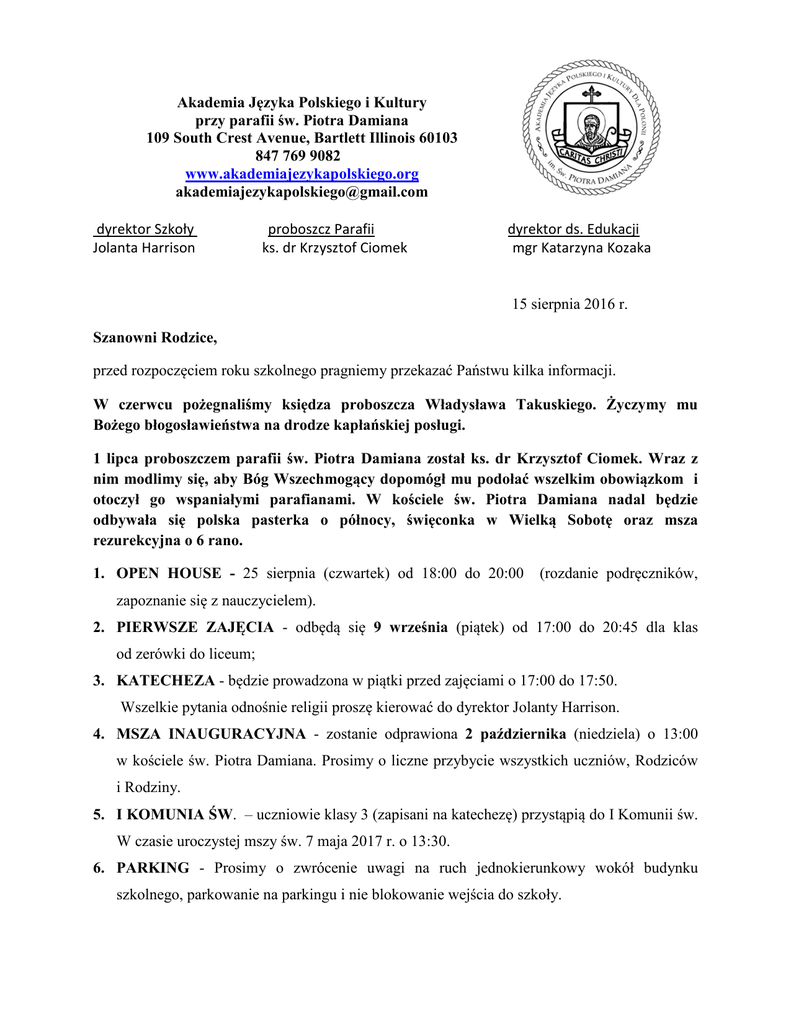 Akademia Języka Polskiego i Kultury
przy parafii św. Piotra Damiana
109 South Crest Avenue, Bartlett Illinois 60103
847 769 9082
www.akademiajezykapolskiego.org
akademiajezykapolskiego@gmail.com

AKADEMIA JĘZYKA POLSKIEGO I KULTURY DLA POLONII
CARITAS CHRISTI
im. Św. PIOTRA DAMIANA

dyrektor Szkoły
Jolanta Harrison

proboszcz Parafii
ks. dr Krzysztof Ciomek

dyrektor ds. Edukacji
mgr Katarzyna Kozaka

15 sierpnia 2016 r.

Szanowni Rodzice,

przed rozpoczęciem roku szkolnego pragniemy przekazać Państwu kilka informacji.

W czerwcu pożegnaliśmy księdza proboszcza Władysława Takuskiego. Życzymy mu Bożego błogosławieństwa na drodze kapłańskiej posługi.

1 lipca proboszczem parafii św. Piotra Damiana został ks. dr Krzysztof Ciomek. Wraz z nim modlimy się, aby Bóg Wszechmogący dopomógł mu podołać wszelkim obowiązkom i otoczył go wspaniałymi parafianami. W kościele św. Piotra Damiana nadal będzie odbywała się polska pasterka o północy, święconka w Wielką Sobotę oraz msza rezurekcyjna o 6 rano.

1. OPEN HOUSE - 25 sierpnia (czwartek) od 18:00 do 20:00 (rozdanie podręczników, zapoznanie się z nauczycielem).
2. PIERWSZE ZAJĘCIA - odbędą się 9 września (piątek) od 17:00 do 20:45 dla klas od zerówki do liceum;
3. KATECHEZA - będzie prowadzona w piątki przed zajęciami o 17:00 do 17:50.
Wszelkie pytania odnośnie religii proszę kierować do dyrektor Jolanty Harrison.
4. MSZA INAUGURACYJNA - zostanie odprawiona 2 października (niedziela) o 13:00 w kościele św. Piotra Damiana. Prosimy o liczne przybycie wszystkich uczniów, Rodziców i Rodziny.
5. I KOMUNIA ŚW. – uczniowie klasy 3 (zapisani na katechezę) przystąpią do I Komunii św. W czasie uroczystej mszy św. 7 maja 2017 r. o 13:30.
6. PARKING - Prosimy o zwrócenie uwagi na ruch jednokierunkowy wokół budynku szkolnego, parkowanie na parkingu i nie blokowanie wejścia do szkoły.